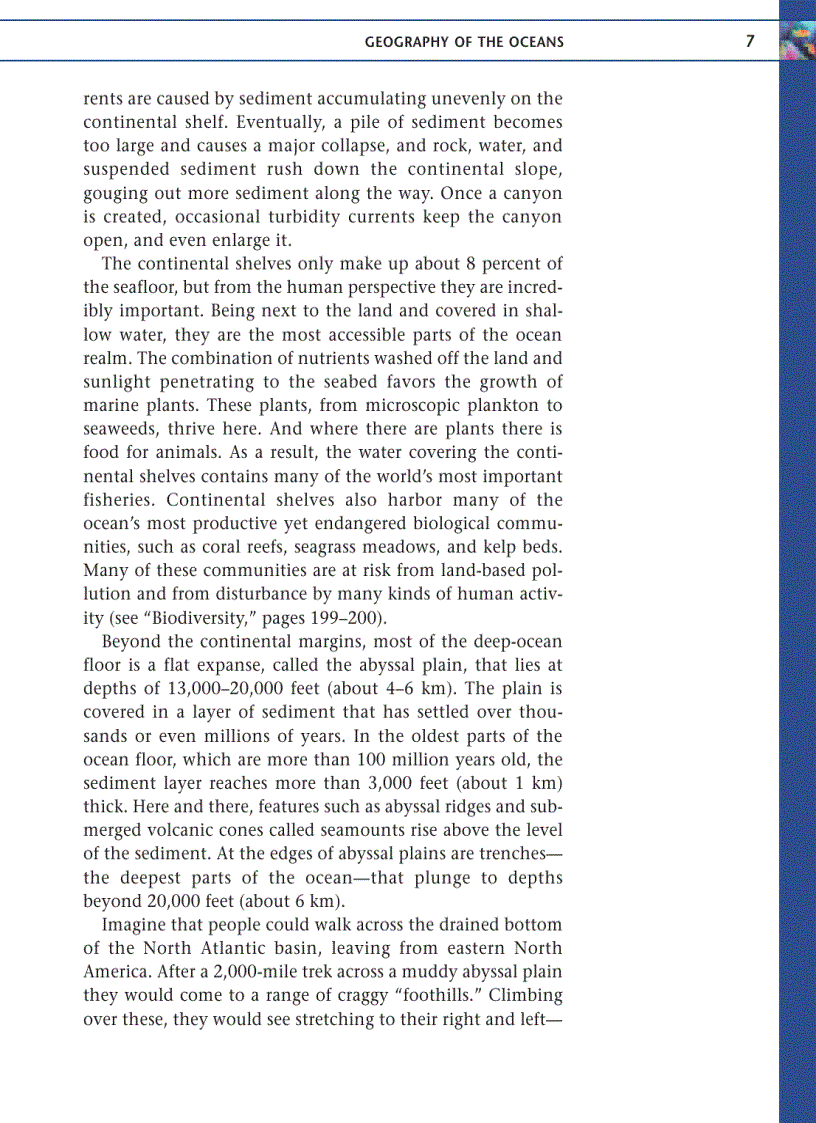 GEOGRAPHY OF THE OCEANS 7

rents are caused by sediment accumulating unevenly on the continental shelf. Eventually, a pile of sediment becomes too large and causes a major collapse, and rock, water, and suspended sediment rush down the continental slope, gouging out more sediment along the way. Once a canyon is created, occasional turbidity currents keep the canyon open, and even enlarge it.

The continental shelves only make up about 8 percent of the seafloor, but from the human perspective they are incredibly important. Being next to the land and covered in shallow water, they are the most accessible parts of the ocean realm. The combination of nutrients washed off the land and sunlight penetrating to the seabed favors the growth of marine plants. These plants, from microscopic plankton to seaweeds, thrive here. And where there are plants there is food for animals. As a result, the water covering the continental shelves contains many of the world's most important fisheries. Continental shelves also harbor many of the ocean's most productive yet endangered biological communities, such as coral reefs, seagrass meadows, and kelp beds. Many of these communities are at risk from land-based pollution and from disturbance by many kinds of human activity (see "Biodiversity," pages 199–200).

Beyond the continental margins, most of the deep-ocean floor is a flat expanse, called the abyssal plain, that lies at depths of 13,000–20,000 feet (about 4–6 km). The plain is covered in a layer of sediment that has settled over thousands or even millions of years. In the oldest parts of the ocean floor, which are more than 100 million years old, the sediment layer reaches more than 3,000 feet (about 1 km) thick. Here and there, features such as abyssal ridges and submerged volcanic cones called seamounts rise above the level of the sediment. At the edges of abyssal plains are trenches—the deepest parts of the ocean—that plunge to depths beyond 20,000 feet (about 6 km).

Imagine that people could walk across the drained bottom of the North Atlantic basin, leaving from eastern North America. After a 2,000-mile trek across a muddy abyssal plain they would come to a range of craggy "foothills." Climbing over these, they would see stretching to their right and left—